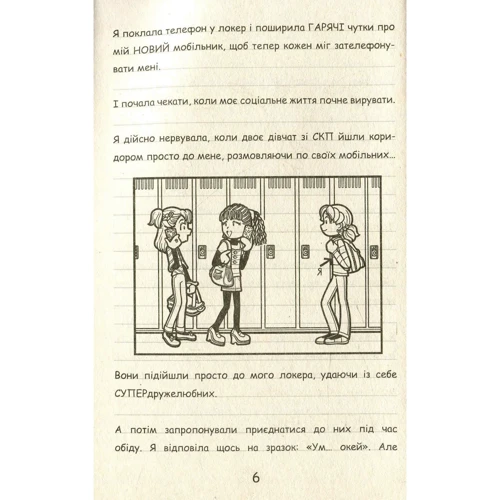 Я поклала телефон у локер і поширила ГАРЯЧІ чутки про мій НОВИЙ мобільник, щоб тепер кожен міг зателефонувати мені.

І почала чекати, коли моє соціальне життя почне вирувати.

Я дійсно нервувала, коли двоє дівчат зі СКП йшли коридором просто до мене, розмовляючи по своїх мобільних...

Я

Вони підійшли просто до мого локера, удаючи із себе СУПЕРдружелюбних.

А потім запропонували приєднатися до них під час обіду. Я відповіла щось на зразок: «Ум... окей». Але

6